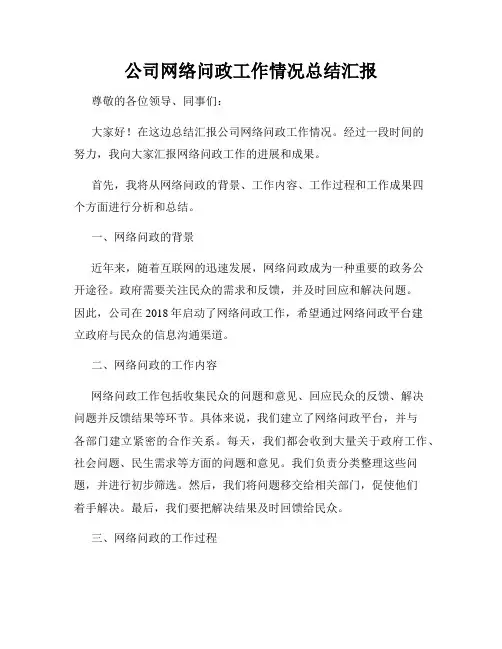 公司网络问政工作情况总结汇报

尊敬的各位领导、同事们：

大家好！在这边总结汇报公司网络问政工作情况。经过一段时间的努力，我向大家汇报网络问政工作的进展和成果。

首先，我将从网络问政的背景、工作内容、工作过程和工作成果四个方面进行分析和总结。

一、网络问政的背景

近年来，随着互联网的迅速发展，网络问政成为一种重要的政务公开途径。政府需要关注民众的需求和反馈，并及时回应和解决问题。因此，公司在 2018 年启动了网络问政工作，希望通过网络问政平台建立政府与民众的信息沟通渠道。

二、网络问政的工作内容

网络问政工作包括收集民众的问题和意见、回应民众的反馈、解决问题并反馈结果等环节。具体来说，我们建立了网络问政平台，并与各部门建立紧密的合作关系。每天，我们都会收到大量关于政府工作、社会问题、民生需求等方面的问题和意见。我们负责分类整理这些问题，并进行初步筛选。然后，我们将问题移交给相关部门，促使他们着手解决。最后，我们要把解决结果及时回馈给民众。

三、网络问政的工作过程